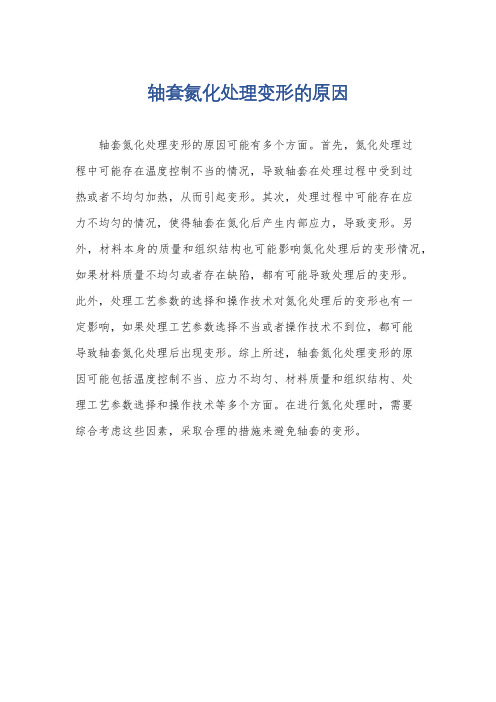 轴套氮化处理变形的原因

轴套氮化处理变形的原因可能有多个方面。首先，氮化处理过程中可能存在温度控制不当的情况，导致轴套在处理过程中受到过热或者不均匀加热，从而引起变形。其次，处理过程中可能存在应力不均匀的情况，使得轴套在氮化后产生内部应力，导致变形。另外，材料本身的质量和组织结构也可能影响氮化处理后的变形情况，如果材料质量不均匀或者存在缺陷，都有可能导致处理后的变形。此外，处理工艺参数的选择和操作技术对氮化处理后的变形也有一定影响，如果处理工艺参数选择不当或者操作技术不到位，都可能导致轴套氮化处理后出现变形。综上所述，轴套氮化处理变形的原因可能包括温度控制不当、应力不均匀、材料质量和组织结构、处理工艺参数选择和操作技术等多个方面。在进行氮化处理时，需要综合考虑这些因素，采取合理的措施来避免轴套的变形。